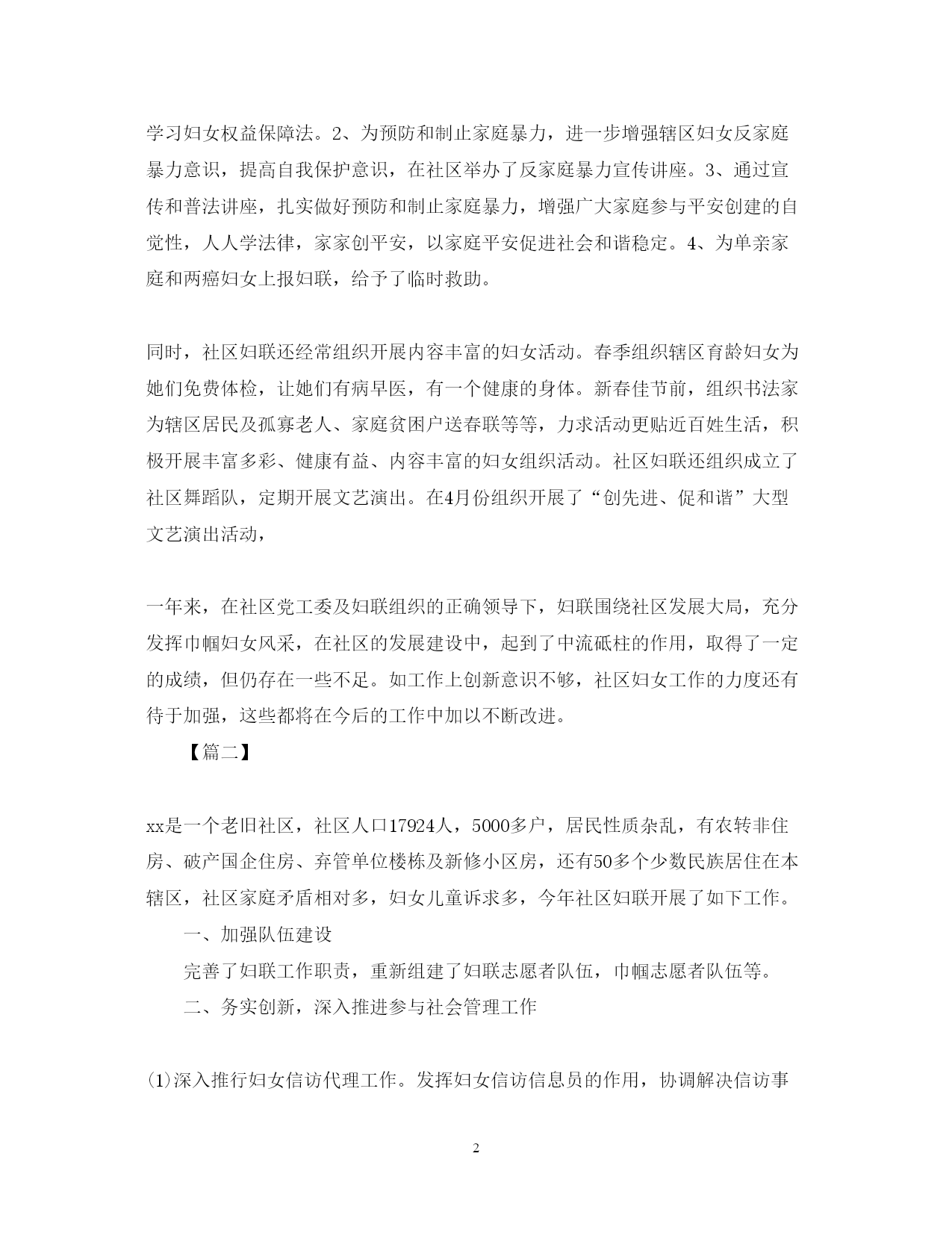 学习妇女权益保障法。2、为预防和制止家庭暴力，进一步增强辖区妇女反家庭暴力意识，提高自我保护意识，在社区举办了反家庭暴力宣传讲座。3、通过宣传和普法讲座，扎实做好预防和制止家庭暴力，增强广大家庭参与平安创建的自觉性，人人学法律，家家创平安，以家庭平安促进社会和谐稳定。4、为单亲家庭和两癌妇女上报妇联，给予了临时救助。

同时，社区妇联还经常组织开展内容丰富的妇女活动。春季组织辖区育龄妇女为她们免费体检，让她们有病早医，有一个健康的身体。新春佳节前，组织书法家为辖区居民及孤寡老人、家庭贫困户送春联等等，力求活动更贴近百姓生活，积极开展丰富多彩、健康有益、内容丰富的妇女组织活动。社区妇联还组织成立了社区舞蹈队，定期开展文艺演出。在4月份组织开展了“创先进、促和谐”大型文艺演出活动，

一年来，在社区党工委及妇联组织的正确领导下，妇联围绕社区发展大局，充分发挥巾帼妇女风采，在社区的发展建设中，起到了中流砥柱的作用，取得了一定的成绩，但仍存在一些不足。如工作上创新意识不够，社区妇女工作的力度还有待于加强，这些都将在今后的工作中加以不断改进。

【篇二】

xx是一个老旧社区，社区人口17924人，5000多户，居民性质杂乱，有农转非住房、破产国企住房、弃管单位楼栋及新修小区房，还有50多个少数民族居住在本辖区，社区家庭矛盾相对多，妇女儿童诉求多，今年社区妇联开展了如下工作。

一、加强队伍建设

完善了妇联工作职责，重新组建了妇联志愿者队伍，巾帼志愿者队伍等。

二、务实创新，深入推进参与社会管理工作

(1)深入推行妇女信访代理工作。发挥妇女信访信息员的作用，协调解决信访事

2